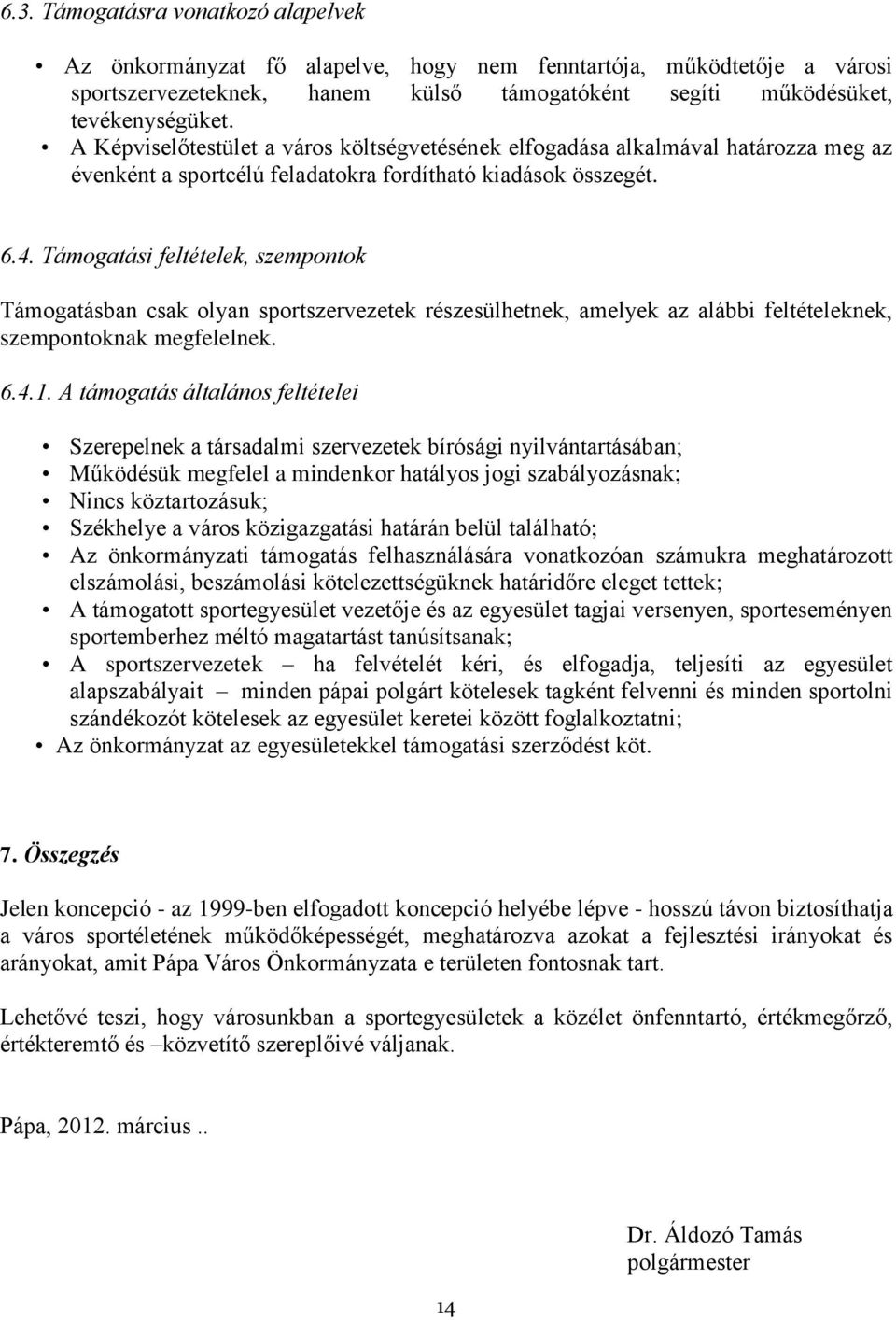 6.3. Támogatásra vonatkozó alapelvek

• Az önkormányzat fő alapelve, hogy nem fenntartója, működtetője a városi sportszervezeteknek, hanem külső támogatóként segíti működésüket, tevékenységüket.
• A Képviselőtestület a város költségvetésének elfogadása alkalmával határozza meg az évenként a sportcélú feladatokra fordítható kiadások összegét.

6.4. Támogatási feltételek, szempontok

Támogatásban csak olyan sportszervezetek részesülhetnek, amelyek az alábbi feltételeknek, szempontoknak megfelelnek.

6.4.1. A támogatás általános feltételei

• Szerepelnek a társadalmi szervezetek bírósági nyilvántartásában;
• Működésük megfelel a mindenkor hatályos jogi szabályozásnak;
• Nincs köztartozásuk;
• Székhelye a város közigazgatási határán belül található;
• Az önkormányzati támogatás felhasználására vonatkozóan számukra meghatározott elszámolási, beszámolási kötelezettségüknek határidőre eleget tettek;
• A támogatott sportegyesület vezetője és az egyesület tagjai versenyen, sporteseményen sportemberhez méltó magatartást tanúsítsanak;
• A sportszervezetek – ha felvételét kéri, és elfogadja, teljesíti az egyesület alapszabályait – minden pápai polgárt kötelesek tagként felvenni és minden sportolni szándékozót kötelesek az egyesület keretei között foglalkoztatni;
• Az önkormányzat az egyesületekkel támogatási szerződést köt.

7. Összegzés

Jelen koncepció - az 1999-ben elfogadott koncepció helyébe lépve - hosszú távon biztosíthatja a város sportéletének működőképességét, meghatározva azokat a fejlesztési irányokat és arányokat, amit Pápa Város Önkormányzata e területen fontosnak tart.

Lehetővé teszi, hogy városunkban a sportegyesületek a közélet önfenntartó, értékmegőrző, értékteremtő és –közvetítő szereplőivé váljanak.

Pápa, 2012. március ..

Dr. Áldozó Tamás
polgármester

14